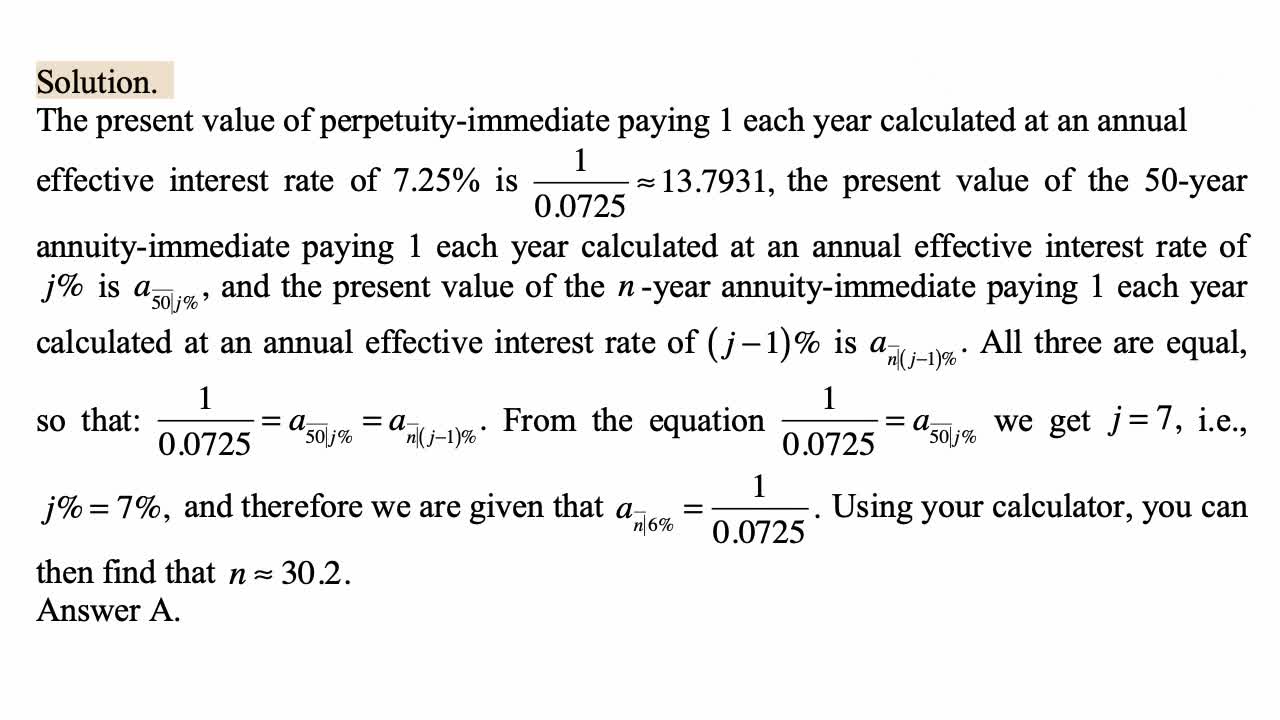 Solution.
The present value of perpetuity-immediate paying 1 each year calculated at an annual effective interest rate of 7.25% is $\frac{1}{0.0725} \approx 13.7931$, the present value of the 50-year annuity-immediate paying 1 each year calculated at an annual effective interest rate of $j\%$ is $a_{\overline{50}|j\%}$, and the present value of the $n$-year annuity-immediate paying 1 each year calculated at an annual effective interest rate of $(j-1)\%$ is $a_{\overline{n}|(j-1)\%}$. All three are equal, so that: $\frac{1}{0.0725} = a_{\overline{50}|j\%} = a_{\overline{n}|(j-1)\%}$. From the equation $\frac{1}{0.0725} = a_{\overline{50}|j\%}$ we get $j = 7$, i.e., $j\% = 7\%$, and therefore we are given that $a_{\overline{n}|6\%} = \frac{1}{0.0725}$. Using your calculator, you can then find that $n \approx 30.2$.
Answer A.